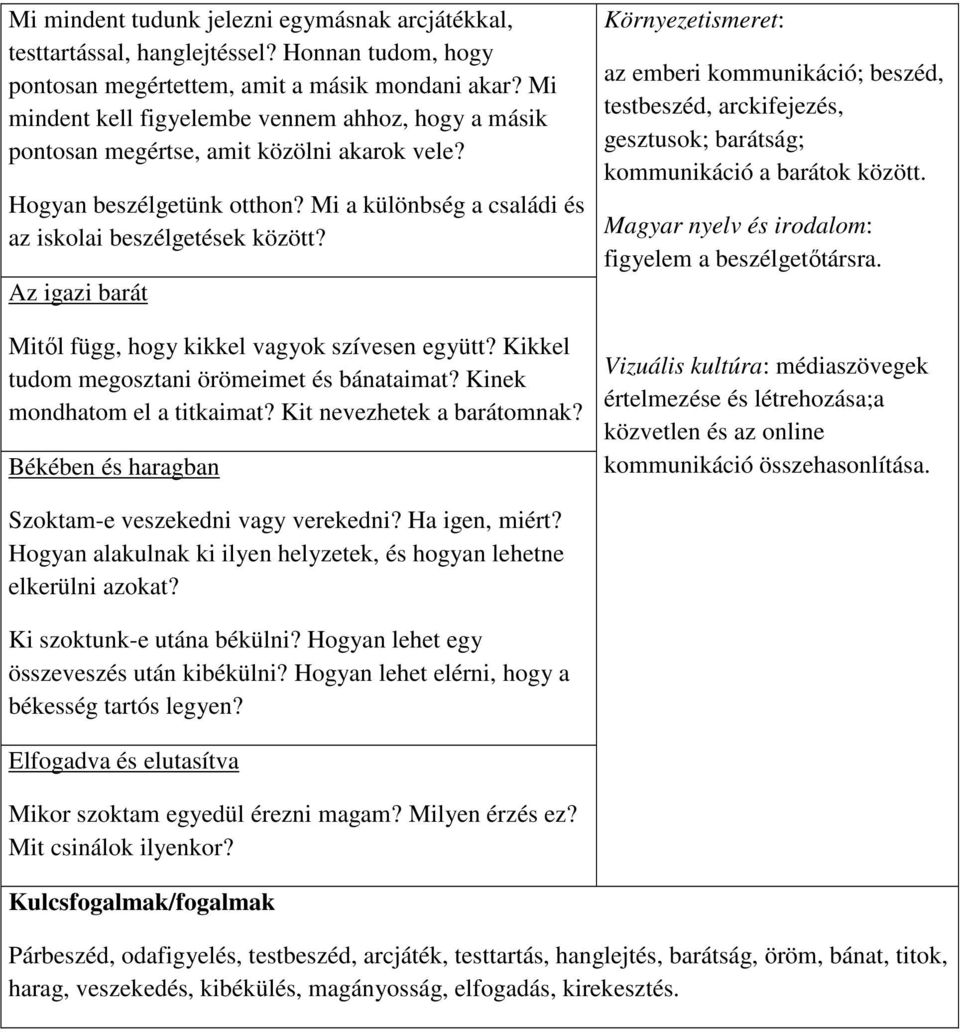 Mi mindent tudunk jelezni egymásnak arcjátékkal, testtartással, hanglejtéssel? Honnan tudom, hogy pontosan megértettem, amit a másik mondani akar? Mi mindent kell figyelembe vennem ahhoz, hogy a másik pontosan megértse, amit közölni akarok vele?

Hogyan beszélgetünk otthon? Mi a különbség a családi és az iskolai beszélgetések között?

Az igazi barát

Mitől függ, hogy kikkel vagyok szívesen együtt? Kikkel tudom megosztani örömeimet és bánataimat? Kinek mondhatom el a titkaimat? Kit nevezhetek a barátomnak?

Békében és haragban

Szoktam-e veszekedni vagy verekedni? Ha igen, miért? Hogyan alakulnak ki ilyen helyzetek, és hogyan lehetne elkerülni azokat?

Ki szoktunk-e utána békülni? Hogyan lehet egy összeveszés után kibékülni? Hogyan lehet elérni, hogy a békesség tartós legyen?

Elfogadva és elutasítva

Mikor szoktam egyedül érezni magam? Milyen érzés ez? Mit csinálok ilyenkor?

Környezetismeret:

az emberi kommunikáció; beszéd, testbeszéd, arckifejezés, gesztusok; barátság; kommunikáció a barátok között.

Magyar nyelv és irodalom: figyelem a beszélgetőtársra.

Vizuális kultúra: médiaszövegek értelmezése és létrehozása;a közvetlen és az online kommunikáció összehasonlítása.

Kulcsfogalmak/fogalmak

Párbeszéd, odafigyelés, testbeszéd, arcjáték, testtartás, hanglejtés, barátság, öröm, bánat, titok, harag, veszekedés, kibékülés, magányosság, elfogadás, kirekesztés.